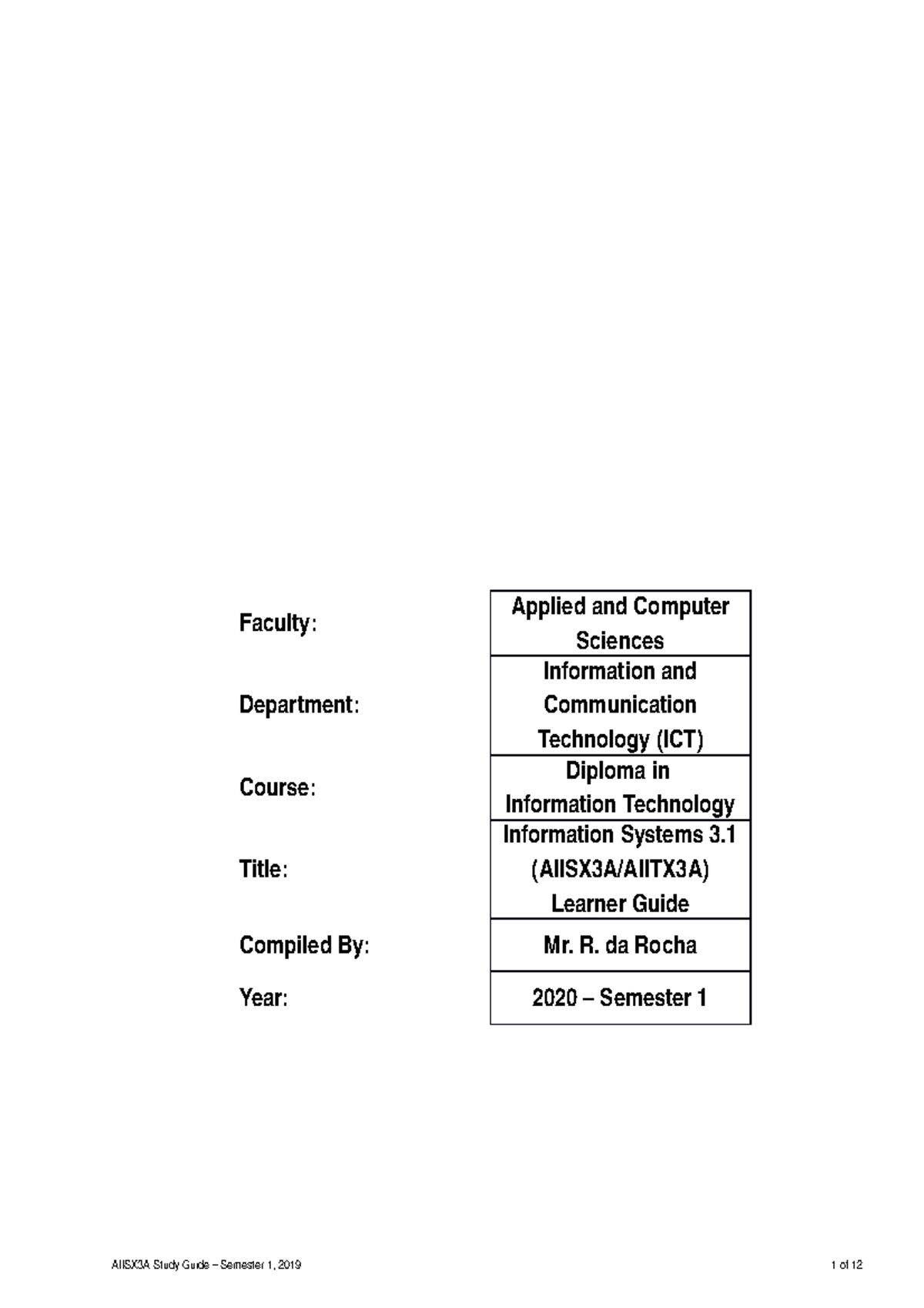 | | |
|---|---|
| Faculty: | Applied and Computer Sciences |
| Department: | Information and Communication Technology (ICT) |
| Course: | Diploma in Information Technology |
| Title: | Information Systems 3.1 (AIISX3A/AIITX3A) Learner Guide |
| Compiled By: | Mr. R. da Rocha |
| Year: | 2020 – Semester 1 |

AIISX3A Study Guide – Semester 1, 2019

1 of 12